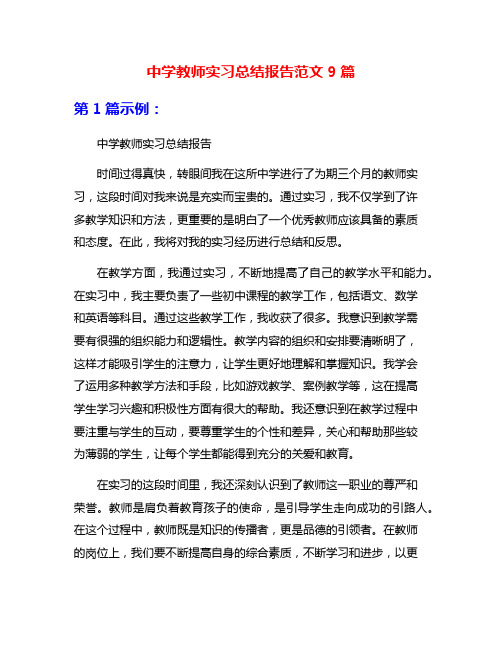 中学教师实习总结报告范文 9 篇

第 1 篇示例：

中学教师实习总结报告

时间过得真快，转眼间我在这所中学进行了为期三个月的教师实习，这段时间对我来说是充实而宝贵的。通过实习，我不仅学到了许多教学知识和方法，更重要的是明白了一个优秀教师应该具备的素质和态度。在此，我将对我的实习经历进行总结和反思。

在教学方面，我通过实习，不断地提高了自己的教学水平和能力。在实习中，我主要负责了一些初中课程的教学工作，包括语文、数学和英语等科目。通过这些教学工作，我收获了很多。我意识到教学需要有很强的组织能力和逻辑性。教学内容的组织和安排要清晰明了，这样才能吸引学生的注意力，让学生更好地理解和掌握知识。我学会了运用多种教学方法和手段，比如游戏教学、案例教学等，这在提高学生学习兴趣和积极性方面有很大的帮助。我还意识到在教学过程中要注重与学生的互动，要尊重学生的个性和差异，关心和帮助那些较为薄弱的学生，让每个学生都能得到充分的关爱和教育。

在实习的这段时间里，我还深刻认识到了教师这一职业的尊严和荣誉。教师是肩负着教育孩子的使命，是引导学生走向成功的引路人。在这个过程中，教师既是知识的传播者，更是品德的引领者。在教师的岗位上，我们要不断提高自身的综合素质，不断学习和进步，以更